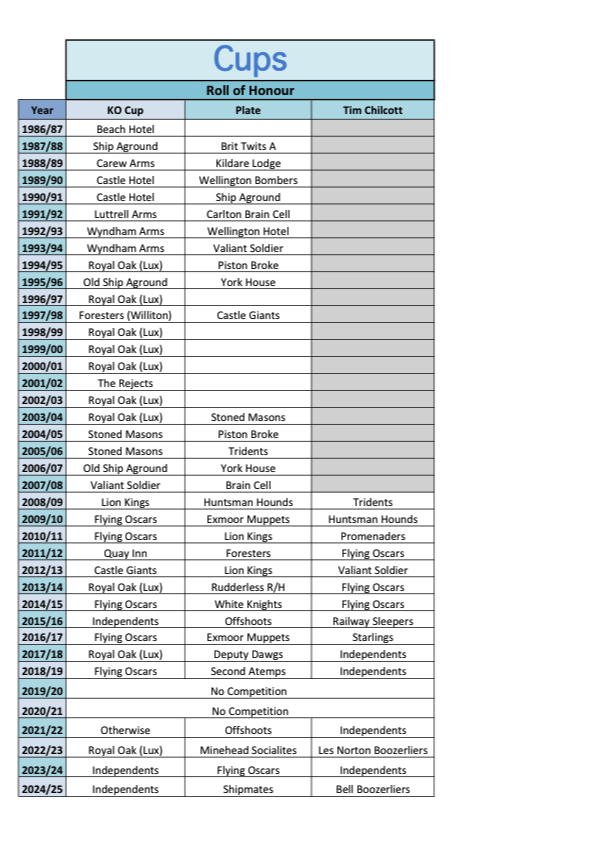 Cups

Roll of Honour

| Year | KO Cup | Plate | Tim Chilcott |
|---|---|---|---|
| 1986/87 | Beach Hotel | | |
| 1987/88 | Ship Aground | Brit Twits A | |
| 1988/89 | Carew Arms | Kildare Lodge | |
| 1989/90 | Castle Hotel | Wellington Bombers | |
| 1990/91 | Castle Hotel | Ship Aground | |
| 1991/92 | Luttrell Arms | Carlton Brain Cell | |
| 1992/93 | Wyndham Arms | Wellington Hotel | |
| 1993/94 | Wyndham Arms | Valiant Soldier | |
| 1994/95 | Royal Oak (Lux) | Piston Broke | |
| 1995/96 | Old Ship Aground | York House | |
| 1996/97 | Royal Oak (Lux) | | |
| 1997/98 | Foresters (Williton) | Castle Giants | |
| 1998/99 | Royal Oak (Lux) | | |
| 1999/00 | Royal Oak (Lux) | | |
| 2000/01 | Royal Oak (Lux) | | |
| 2001/02 | The Rejects | | |
| 2002/03 | Royal Oak (Lux) | | |
| 2003/04 | Royal Oak (Lux) | Stoned Masons | |
| 2004/05 | Stoned Masons | Piston Broke | |
| 2005/06 | Stoned Masons | Tridents | |
| 2006/07 | Old Ship Aground | York House | |
| 2007/08 | Valiant Soldier | Brain Cell | |
| 2008/09 | Lion Kings | Huntsman Hounds | Tridents |
| 2009/10 | Flying Oscars | Exmoor Muppets | Huntsman Hounds |
| 2010/11 | Flying Oscars | Lion Kings | Promenaders |
| 2011/12 | Quay Inn | Foresters | Flying Oscars |
| 2012/13 | Castle Giants | Lion Kings | Valiant Soldier |
| 2013/14 | Royal Oak (Lux) | Rudderless R/H | Flying Oscars |
| 2014/15 | Flying Oscars | White Knights | Flying Oscars |
| 2015/16 | Independents | Offshoots | Railway Sleepers |
| 2016/17 | Flying Oscars | Exmoor Muppets | Starlings |
| 2017/18 | Royal Oak (Lux) | Deputy Dawgs | Independents |
| 2018/19 | Flying Oscars | Second Atemps | Independents |
| 2019/20 | | No Competition | |
| 2020/21 | | No Competition | |
| 2021/22 | Otherwise | Offshoots | Independents |
| 2022/23 | Royal Oak (Lux) | Minehead Socialites | Les Norton Boozerliers |
| 2023/24 | Independents | Flying Oscars | Independents |
| 2024/25 | Independents | Shipmates | Bell Boozerliers |